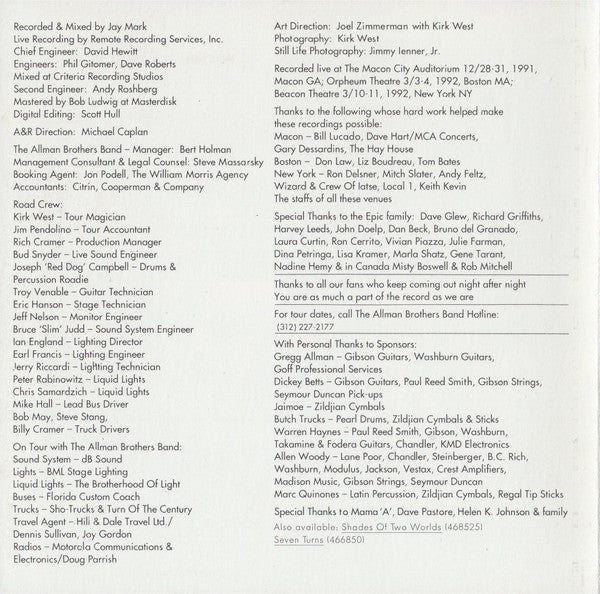 Recorded & Mixed by Jay Mark
Live Recording by Remote Recording Services, Inc.
Chief Engineer: David Hewitt
Engineers: Phil Gitomer, Dave Roberts
Mixed at Criteria Recording Studios
Second Engineer: Andy Roshberg
Mastered by Bob Ludwig at Masterdisk
Digital Editing: Scott Hull

A&R Direction: Michael Caplan

The Allman Brothers Band – Manager: Bert Holman
Management Consultant & Legal Counsel: Steve Massarsky
Booking Agent: Jon Podell, The William Morris Agency
Accountants: Citrin, Cooperman & Company

Road Crew:
Kirk West – Tour Magician
Jim Pendolino – Tour Accountant
Rich Cramer – Production Manager
Bud Snyder – Live Sound Engineer
Joseph 'Red Dog' Campbell – Drums & Percussion Roadie
Troy Venable – Guitar Technician
Eric Hanson – Stage Technician
Jeff Nelson – Monitor Engineer
Bruce 'Slim' Judd – Sound System Engineer
Ian England – Lighting Director
Earl Francis – Lighting Engineer
Jerry Riccardi – Lighting Technician
Peter Rabinowitz – Liquid Lights
Chris Samardzich – Liquid Lights
Mike Hall – Lead Bus Driver
Bob May, Steve Stang,
Billy Cramer – Truck Drivers

On Tour with The Allman Brothers Band:
Sound System – dB Sound
Lights – BML Stage Lighting
Liquid Lights – The Brotherhood Of Light
Buses – Florida Custom Coach
Trucks – Sho-Trucks & Turn Of The Century
Travel Agent – Hili & Dale Travel Ltd./
Dennis Sullivan, Joy Gordon
Radios – Motorola Communications & Electronics/Doug Parrish

Art Direction: Joel Zimmerman with Kirk West
Photography: Kirk West
Still Life Photography: Jimmy Ienner, Jr.

Recorded live at The Macon City Auditorium 12/28-31, 1991, Macon GA; Orpheum Theatre 3/3-4, 1992, Boston MA; Beacon Theatre 3/10-11, 1992, New York NY

Thanks to the following whose hard work helped make these recordings possible:
Macon – Bill Lucado, Dave Hart/MCA Concerts,
Gary Dessardins, The Hay House
Boston – Don Law, Liz Boudreau, Tom Bates
New York – Ron Delsner, Mitch Slater, Andy Feltz,
Wizard & Crew Of Iatse, Local 1, Keith Kevin
The staffs of all these venues

Special Thanks to the Epic family: Dave Glew, Richard Griffiths, Harvey Leeds, John Doelp, Dan Beck, Bruno del Granado, Laura Curtin, Ron Cerrito, Vivian Piazza, Julie Farman, Dina Petringa, Lisa Kramer, Marla Shatz, Gene Tarant, Nadine Hemy & in Canada Misty Boswell & Rob Mitchell

Thanks to all our fans who keep coming out night after night
You are as much a part of the record as we are

For tour dates, call The Allman Brothers Band Hotline:
(312) 227-2177

With Personal Thanks to Sponsors:
Gregg Allman – Gibson Guitars, Washburn Guitars,
Goff Professional Services
Dickey Betts – Gibson Guitars, Paul Reed Smith, Gibson Strings,
Seymour Duncan Pick-ups
Jaimoe – Zildjian Cymbals
Butch Trucks – Pearl Drums, Zildjian Cymbals & Sticks
Warren Haynes – Paul Reed Smith, Gibson, Washburn,
Takamine & Fodera Guitars, Chandler, KMD Electronics
Allen Woody – Lane Poor, Chandler, Steinberger, B.C. Rich,
Washburn, Modulus, Jackson, Vestax, Crest Amplifiers,
Madison Music, Gibson Strings, Seymour Duncan
Marc Quinones – Latin Percussion, Zildjian Cymbals, Regal Tip Sticks

Special Thanks to Mama 'A', Dave Pastore, Helen K. Johnson & family

Also available: Shades Of Two Worlds (468525)
Seven Turns (466850)